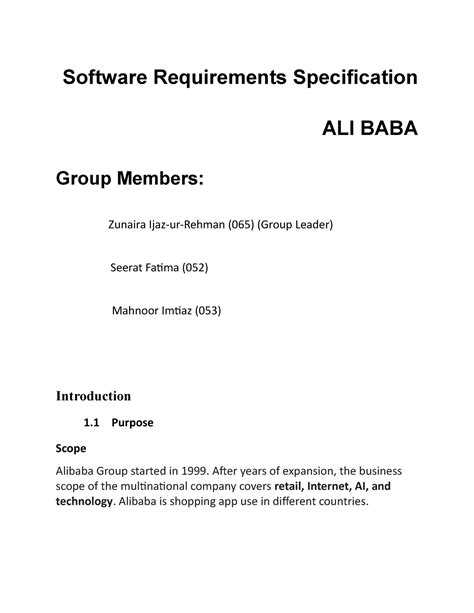 Software Requirements Specification

ALI BABA

Group Members:

Zunaira Ijaz-ur-Rehman (065) (Group Leader)

Seerat Fatima (052)

Mahnoor Imtiaz (053)

Introduction

1.1 Purpose

Scope

Alibaba Group started in 1999. After years of expansion, the business scope of the multinational company covers retail, Internet, AI, and technology. Alibaba is shopping app use in different countries.